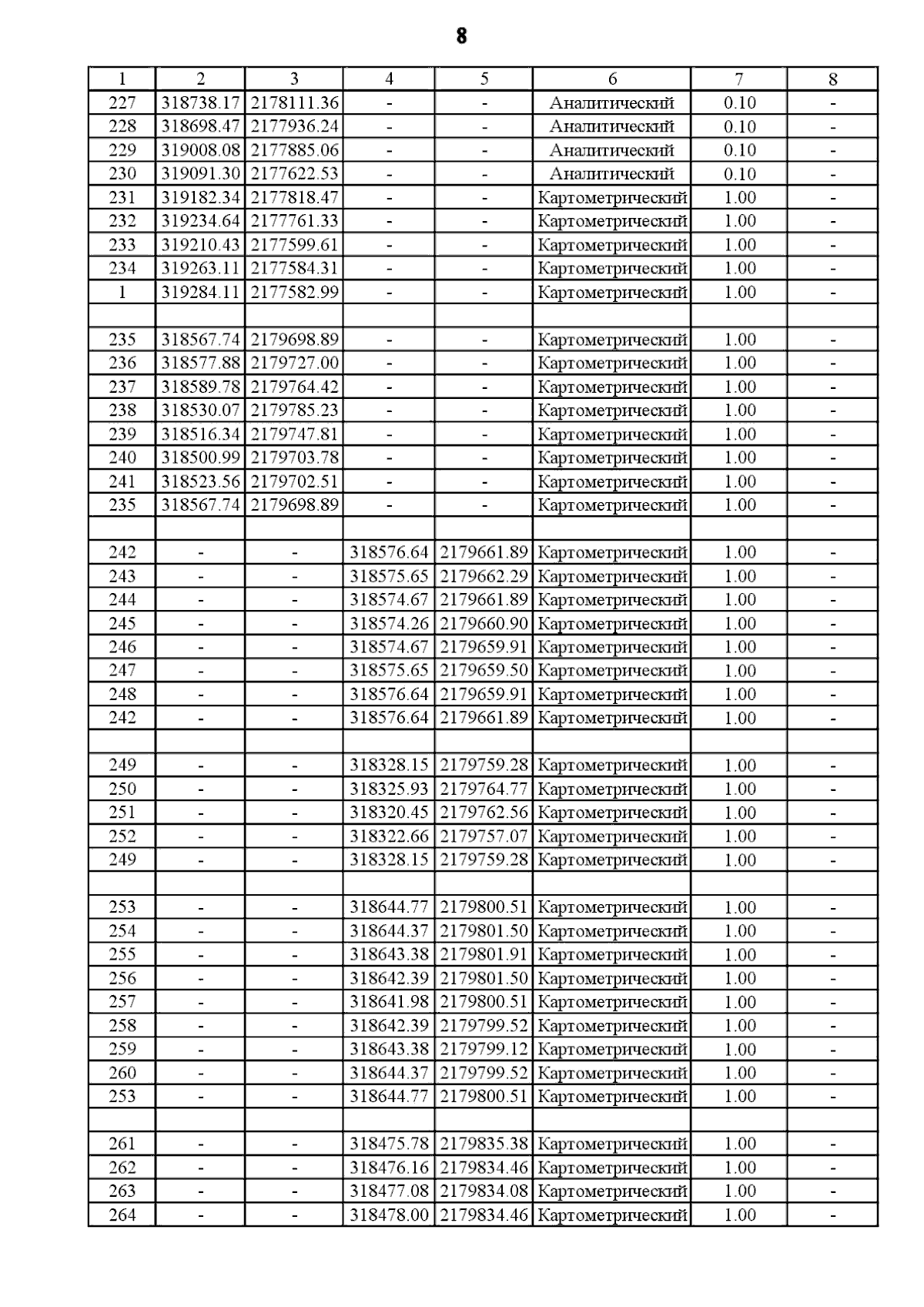 8

| 1 | 2 | 3 | 4 | 5 | 6 | 7 | 8 |
|---|---|---|---|---|---|---|---|
| 227 | 318738.17 | 2178111.36 | - | - | Аналитический | 0.10 | - |
| 228 | 318698.47 | 2177936.24 | - | - | Аналитический | 0.10 | - |
| 229 | 319008.08 | 2177885.06 | - | - | Аналитический | 0.10 | - |
| 230 | 319091.30 | 2177622.53 | - | - | Аналитический | 0.10 | - |
| 231 | 319182.34 | 2177818.47 | - | - | Картометрический | 1.00 | - |
| 232 | 319234.64 | 2177761.33 | - | - | Картометрический | 1.00 | - |
| 233 | 319210.43 | 2177599.61 | - | - | Картометрический | 1.00 | - |
| 234 | 319263.11 | 2177584.31 | - | - | Картометрический | 1.00 | - |
| 1 | 319284.11 | 2177582.99 | - | - | Картометрический | 1.00 | - |
| | | | | | | | |
| 235 | 318567.74 | 2179698.89 | - | - | Картометрический | 1.00 | - |
| 236 | 318577.88 | 2179727.00 | - | - | Картометрический | 1.00 | - |
| 237 | 318589.78 | 2179764.42 | - | - | Картометрический | 1.00 | - |
| 238 | 318530.07 | 2179785.23 | - | - | Картометрический | 1.00 | - |
| 239 | 318516.34 | 2179747.81 | - | - | Картометрический | 1.00 | - |
| 240 | 318500.99 | 2179703.78 | - | - | Картометрический | 1.00 | - |
| 241 | 318523.56 | 2179702.51 | - | - | Картометрический | 1.00 | - |
| 235 | 318567.74 | 2179698.89 | - | - | Картометрический | 1.00 | - |
| | | | | | | | |
| 242 | - | - | 318576.64 | 2179661.89 | Картометрический | 1.00 | - |
| 243 | - | - | 318575.65 | 2179662.29 | Картометрический | 1.00 | - |
| 244 | - | - | 318574.67 | 2179661.89 | Картометрический | 1.00 | - |
| 245 | - | - | 318574.26 | 2179660.90 | Картометрический | 1.00 | - |
| 246 | - | - | 318574.67 | 2179659.91 | Картометрический | 1.00 | - |
| 247 | - | - | 318575.65 | 2179659.50 | Картометрический | 1.00 | - |
| 248 | - | - | 318576.64 | 2179659.91 | Картометрический | 1.00 | - |
| 242 | - | - | 318576.64 | 2179661.89 | Картометрический | 1.00 | - |
| | | | | | | | |
| 249 | - | - | 318328.15 | 2179759.28 | Картометрический | 1.00 | - |
| 250 | - | - | 318325.93 | 2179764.77 | Картометрический | 1.00 | - |
| 251 | - | - | 318320.45 | 2179762.56 | Картометрический | 1.00 | - |
| 252 | - | - | 318322.66 | 2179757.07 | Картометрический | 1.00 | - |
| 249 | - | - | 318328.15 | 2179759.28 | Картометрический | 1.00 | - |
| | | | | | | | |
| 253 | - | - | 318644.77 | 2179800.51 | Картометрический | 1.00 | - |
| 254 | - | - | 318644.37 | 2179801.50 | Картометрический | 1.00 | - |
| 255 | - | - | 318643.38 | 2179801.91 | Картометрический | 1.00 | - |
| 256 | - | - | 318642.39 | 2179801.50 | Картометрический | 1.00 | - |
| 257 | - | - | 318641.98 | 2179800.51 | Картометрический | 1.00 | - |
| 258 | - | - | 318642.39 | 2179799.52 | Картометрический | 1.00 | - |
| 259 | - | - | 318643.38 | 2179799.12 | Картометрический | 1.00 | - |
| 260 | - | - | 318644.37 | 2179799.52 | Картометрический | 1.00 | - |
| 253 | - | - | 318644.77 | 2179800.51 | Картометрический | 1.00 | - |
| | | | | | | | |
| 261 | - | - | 318475.78 | 2179835.38 | Картометрический | 1.00 | - |
| 262 | - | - | 318476.16 | 2179834.46 | Картометрический | 1.00 | - |
| 263 | - | - | 318477.08 | 2179834.08 | Картометрический | 1.00 | - |
| 264 | - | - | 318478.00 | 2179834.46 | Картометрический | 1.00 | - |